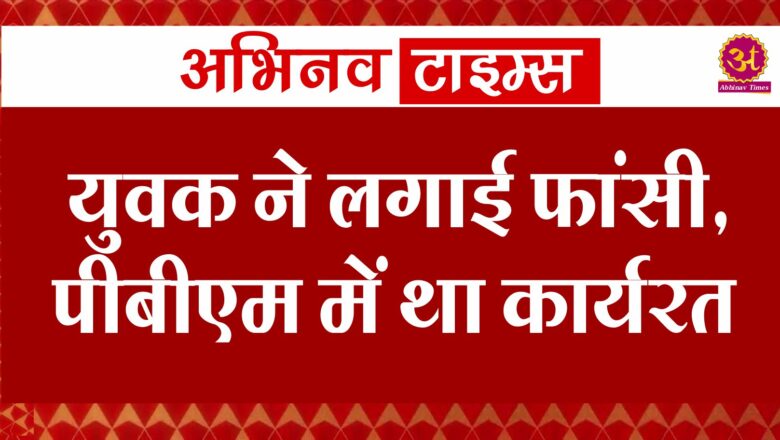 अभिनव टाइम्स

अ
Abhinav Times

युवक ने लगाई फांसी, पीबीएम में था कार्यरत